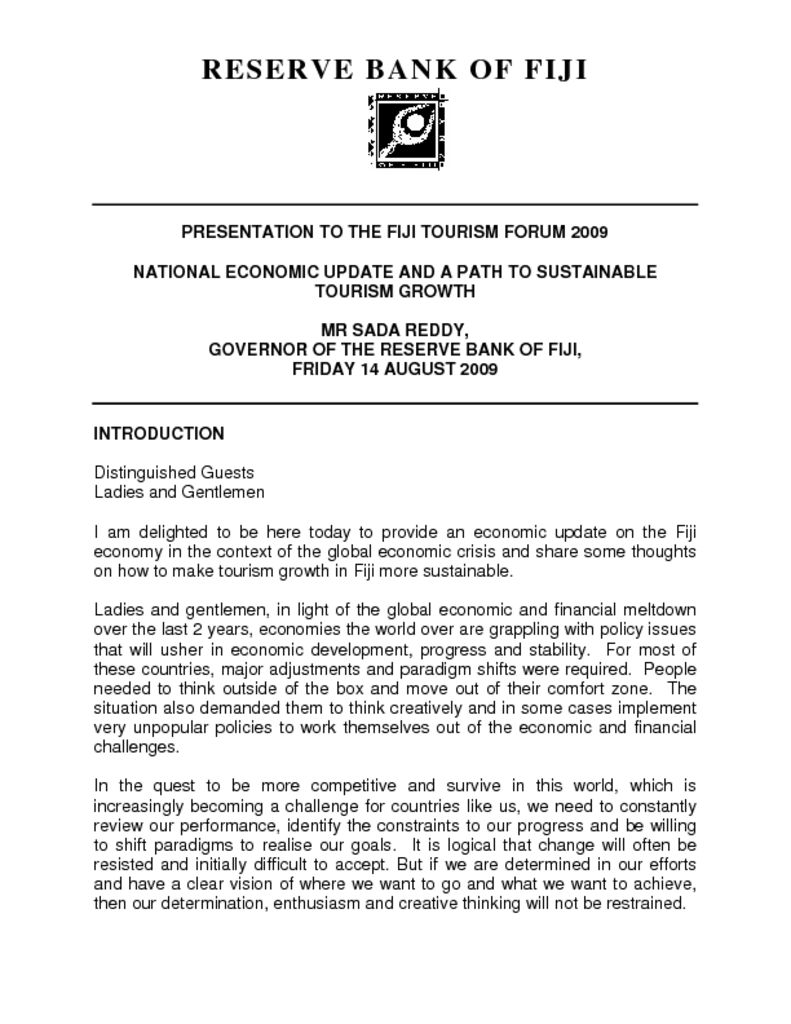 RESERVE BANK OF FIJI

PRESENTATION TO THE FIJI TOURISM FORUM 2009

NATIONAL ECONOMIC UPDATE AND A PATH TO SUSTAINABLE TOURISM GROWTH

MR SADA REDDY,
GOVERNOR OF THE RESERVE BANK OF FIJI,
FRIDAY 14 AUGUST 2009

INTRODUCTION

Distinguished Guests
Ladies and Gentlemen

I am delighted to be here today to provide an economic update on the Fiji economy in the context of the global economic crisis and share some thoughts on how to make tourism growth in Fiji more sustainable.

Ladies and gentlemen, in light of the global economic and financial meltdown over the last 2 years, economies the world over are grappling with policy issues that will usher in economic development, progress and stability. For most of these countries, major adjustments and paradigm shifts were required. People needed to think outside of the box and move out of their comfort zone. The situation also demanded them to think creatively and in some cases implement very unpopular policies to work themselves out of the economic and financial challenges.

In the quest to be more competitive and survive in this world, which is increasingly becoming a challenge for countries like us, we need to constantly review our performance, identify the constraints to our progress and be willing to shift paradigms to realise our goals. It is logical that change will often be resisted and initially difficult to accept. But if we are determined in our efforts and have a clear vision of where we want to go and what we want to achieve, then our determination, enthusiasm and creative thinking will not be restrained.